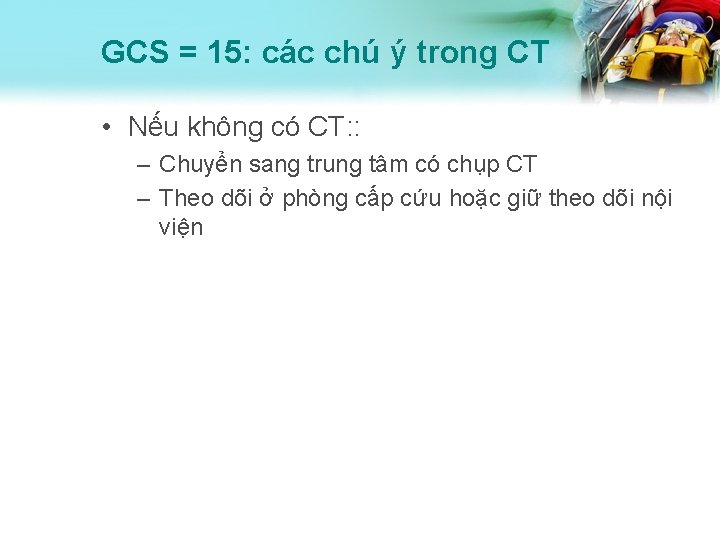 GCS = 15: các chú ý trong CT

• Nếu không có CT::
– Chuyển sang trung tâm có chụp CT
– Theo dõi ở phòng cấp cứu hoặc giữ theo dõi nội viện